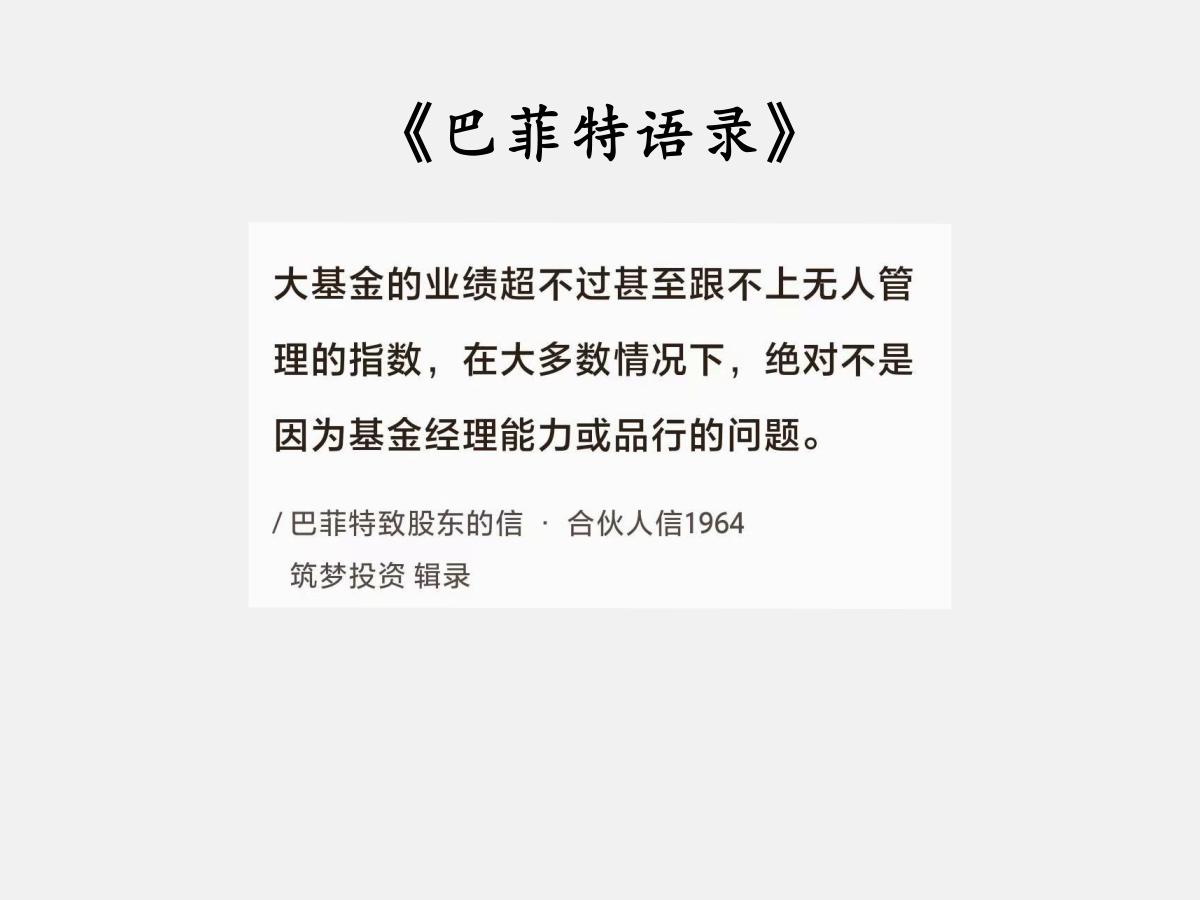 《巴菲特语录》

大基金的业绩超不过甚至跟不上无人管理的指数，在大多数情况下，绝对不是因为基金经理能力或品行的问题。

/ 巴菲特致股东的信 · 合伙人信1964
筑梦投资 辑录